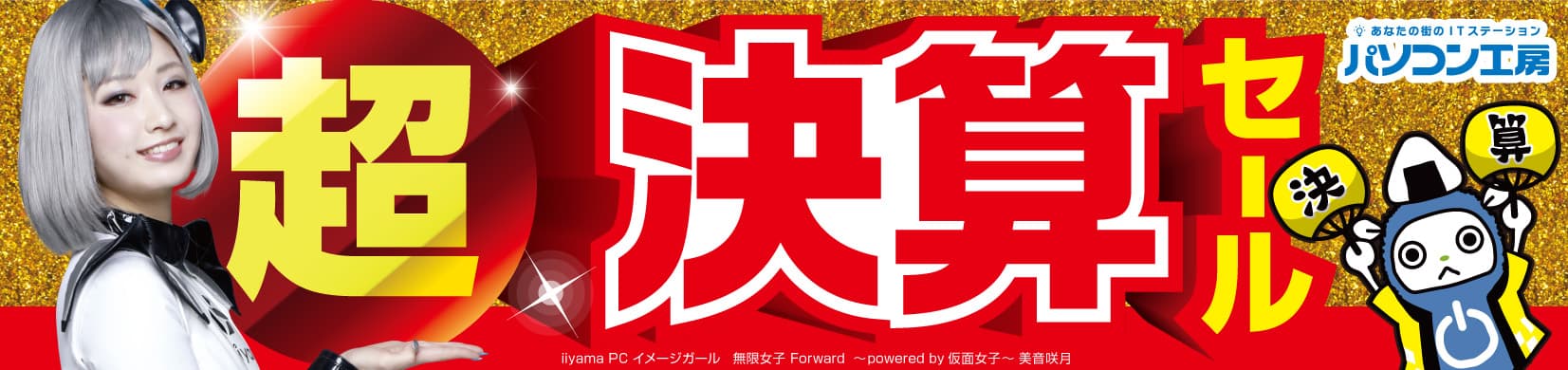 超 決算 セール

あなたの街のITステーション
パソコン工房

決
算

iiyama PC イメージガール　無限女子 Forward　～powered by 仮面女子～ 美音咲月